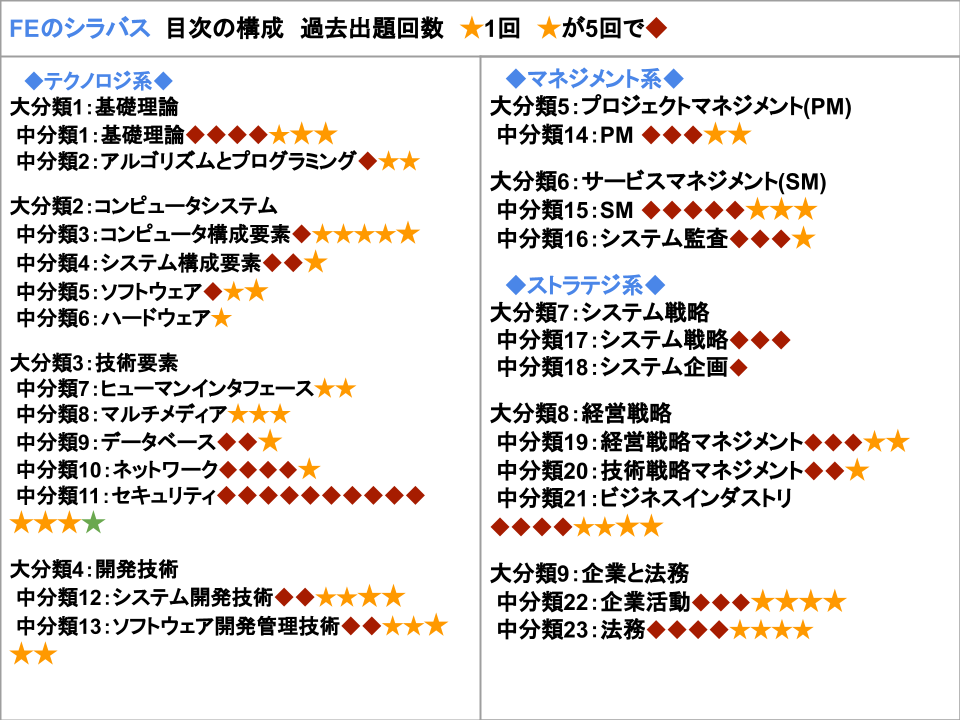 FEのシラバス　目次の構成　過去出題回数　★1回　★が5回で◆

◆テクノロジ系◆
大分類1：基礎理論
中分類1：基礎理論◆◆◆◆★★★
中分類2：アルゴリズムとプログラミング◆★★

大分類2：コンピュータシステム
中分類3：コンピュータ構成要素◆★★★★★
中分類4：システム構成要素◆◆★
中分類5：ソフトウェア◆★★
中分類6：ハードウェア★

大分類3：技術要素
中分類7：ヒューマンインタフェース★★
中分類8：マルチメディア★★★
中分類9：データベース◆◆★
中分類10：ネットワーク◆◆◆◆★
中分類11：セキュリティ◆◆◆◆◆◆◆◆◆◆★★★★

大分類4：開発技術
中分類12：システム開発技術◆◆★★★★
中分類13：ソフトウェア開発管理技術◆◆★★★★★

◆マネジメント系◆
大分類5：プロジェクトマネジメント(PM)
中分類14：PM ◆◆◆★★

大分類6：サービスマネジメント(SM)
中分類15：SM ◆◆◆◆◆★★★
中分類16：システム監査◆◆◆★

◆ストラテジ系◆
大分類7：システム戦略
中分類17：システム戦略◆◆◆
中分類18：システム企画◆

大分類8：経営戦略
中分類19：経営戦略マネジメント◆◆◆★★
中分類20：技術戦略マネジメント◆◆★
中分類21：ビジネスインダストリ◆◆◆◆★★★★

大分類9：企業と法務
中分類22：企業活動◆◆◆★★★★
中分類23：法務◆◆◆◆★★★★